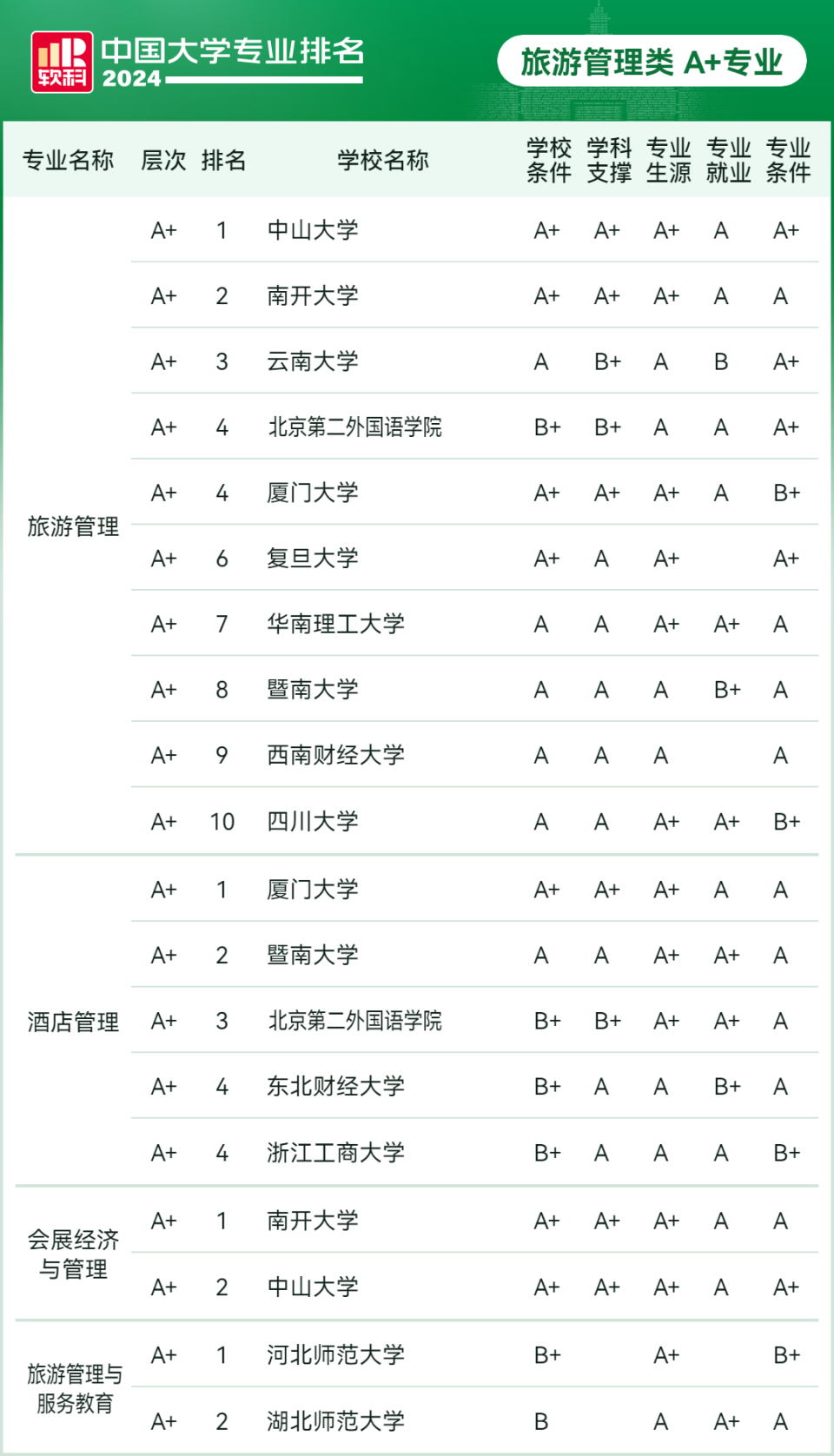 软科 中国大学专业排名 2024

旅游管理类 A+专业

| 专业名称 | 层次 | 排名 | 学校名称 | 学校条件 | 学科支撑 | 专业生源 | 专业就业 | 专业条件 |
|---|---|---|---|---|---|---|---|---|
| 旅游管理 | A+ | 1 | 中山大学 | A+ | A+ | A+ | A | A+ |
| | A+ | 2 | 南开大学 | A+ | A+ | A+ | A | A |
| | A+ | 3 | 云南大学 | A | B+ | A | B | A+ |
| | A+ | 4 | 北京第二外国语学院 | B+ | B+ | A | A | A+ |
| | A+ | 4 | 厦门大学 | A+ | A+ | A+ | A | B+ |
| | A+ | 6 | 复旦大学 | A+ | A | A+ | | A+ |
| | A+ | 7 | 华南理工大学 | A | A | A+ | A+ | A |
| | A+ | 8 | 暨南大学 | A | A | A | B+ | A |
| | A+ | 9 | 西南财经大学 | A | A | A | | A |
| | A+ | 10 | 四川大学 | A | A | A+ | A+ | B+ |
| 酒店管理 | A+ | 1 | 厦门大学 | A+ | A+ | A+ | A | A |
| | A+ | 2 | 暨南大学 | A | A | A+ | A+ | A |
| | A+ | 3 | 北京第二外国语学院 | B+ | B+ | A+ | A+ | A |
| | A+ | 4 | 东北财经大学 | B+ | A | A | B+ | A |
| | A+ | 4 | 浙江工商大学 | B+ | A | A | A | B+ |
| 会展经济与管理 | A+ | 1 | 南开大学 | A+ | A+ | A+ | A | A |
| | A+ | 2 | 中山大学 | A+ | A+ | A+ | A | A+ |
| 旅游管理与服务教育 | A+ | 1 | 河北师范大学 | B+ | | A+ | | B+ |
| | A+ | 2 | 湖北师范大学 | B | | A | A+ | A |